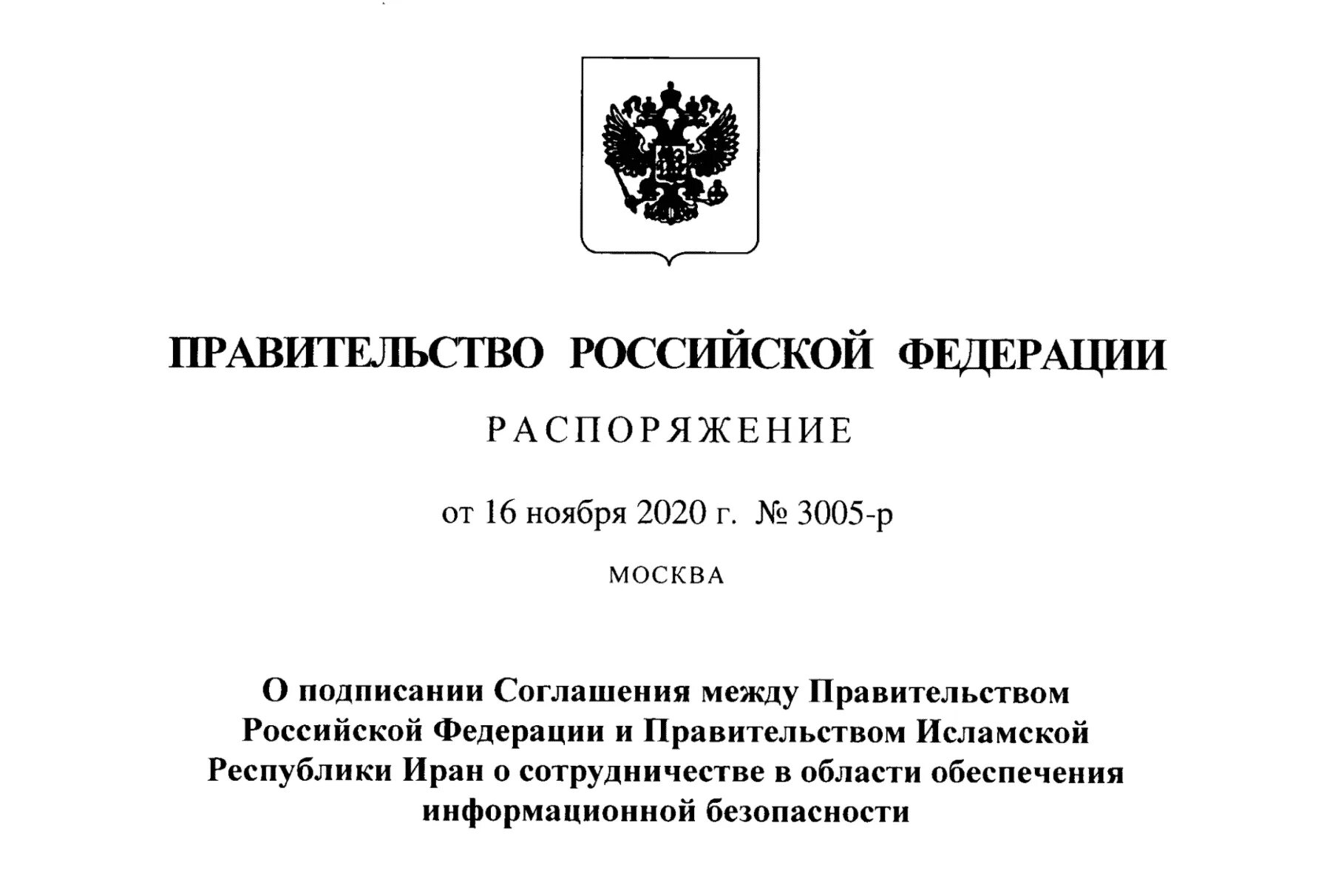 ПРАВИТЕЛЬСТВО РОССИЙСКОЙ ФЕДЕРАЦИИ

РАСПОРЯЖЕНИЕ

от 16 ноября 2020 г. № 3005-р

МОСКВА

О подписании Соглашения между Правительством Российской Федерации и Правительством Исламской Республики Иран о сотрудничестве в области обеспечения информационной безопасности